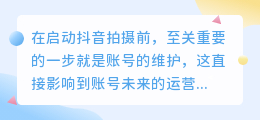 在启动抖音拍摄前，至关重要的一步就是账号的维护，这直接影响到账号未来的运营...